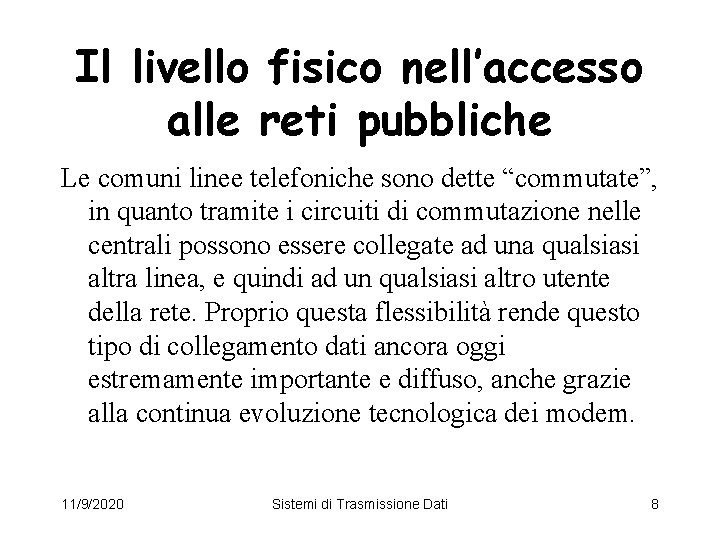 Il livello fisico nell'accesso alle reti pubbliche

Le comuni linee telefoniche sono dette "commutate", in quanto tramite i circuiti di commutazione nelle centrali possono essere collegate ad una qualsiasi altra linea, e quindi ad un qualsiasi altro utente della rete. Proprio questa flessibilità rende questo tipo di collegamento dati ancora oggi estremamente importante e diffuso, anche grazie alla continua evoluzione tecnologica dei modem.

11/9/2020 Sistemi di Trasmissione Dati 8